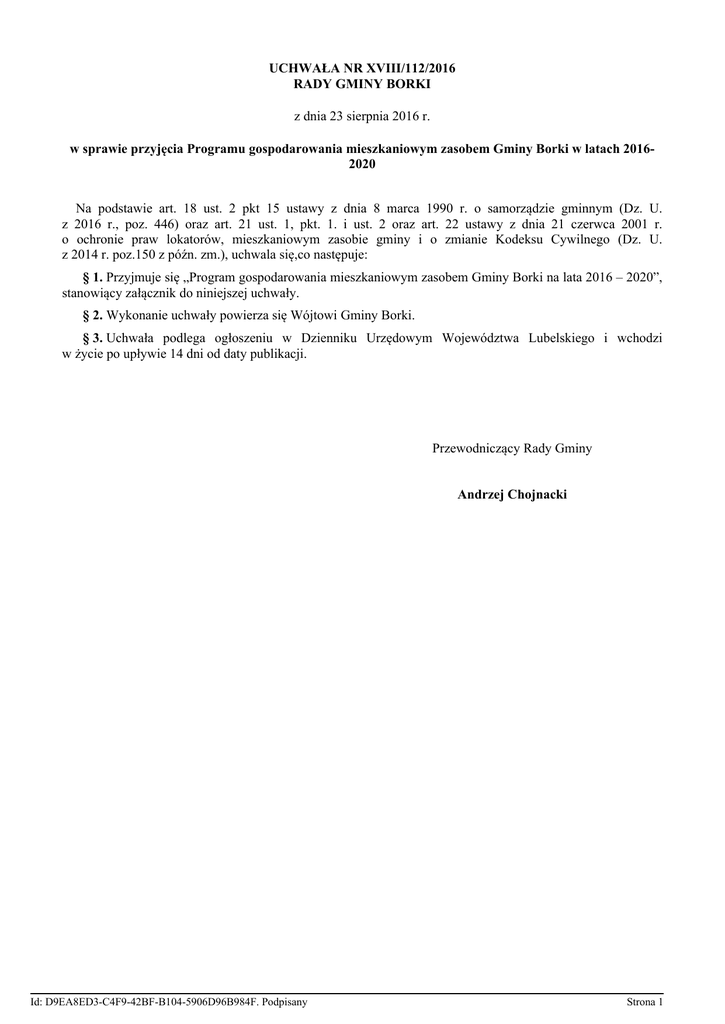 UCHWAŁA NR XVIII/112/2016
RADY GMINY BORKI

z dnia 23 sierpnia 2016 r.

w sprawie przyjęcia Programu gospodarowania mieszkaniowym zasobem Gminy Borki w latach 2016-2020

Na podstawie art. 18 ust. 2 pkt 15 ustawy z dnia 8 marca 1990 r. o samorządzie gminnym (Dz. U. z 2016 r., poz. 446) oraz art. 21 ust. 1, pkt. 1. i ust. 2 oraz art. 22 ustawy z dnia 21 czerwca 2001 r. o ochronie praw lokatorów, mieszkaniowym zasobie gminy i o zmianie Kodeksu Cywilnego (Dz. U. z 2014 r. poz.150 z późn. zm.), uchwala się,co następuje:

§ 1. Przyjmuje się „Program gospodarowania mieszkaniowym zasobem Gminy Borki na lata 2016 – 2020”, stanowiący załącznik do niniejszej uchwały.

§ 2. Wykonanie uchwały powierza się Wójtowi Gminy Borki.

§ 3. Uchwała podlega ogłoszeniu w Dzienniku Urzędowym Województwa Lubelskiego i wchodzi w życie po upływie 14 dni od daty publikacji.

Przewodniczący Rady Gminy

Andrzej Chojnacki

Id: D9EA8ED3-C4F9-42BF-B104-5906D96B984F. Podpisany

Strona 1